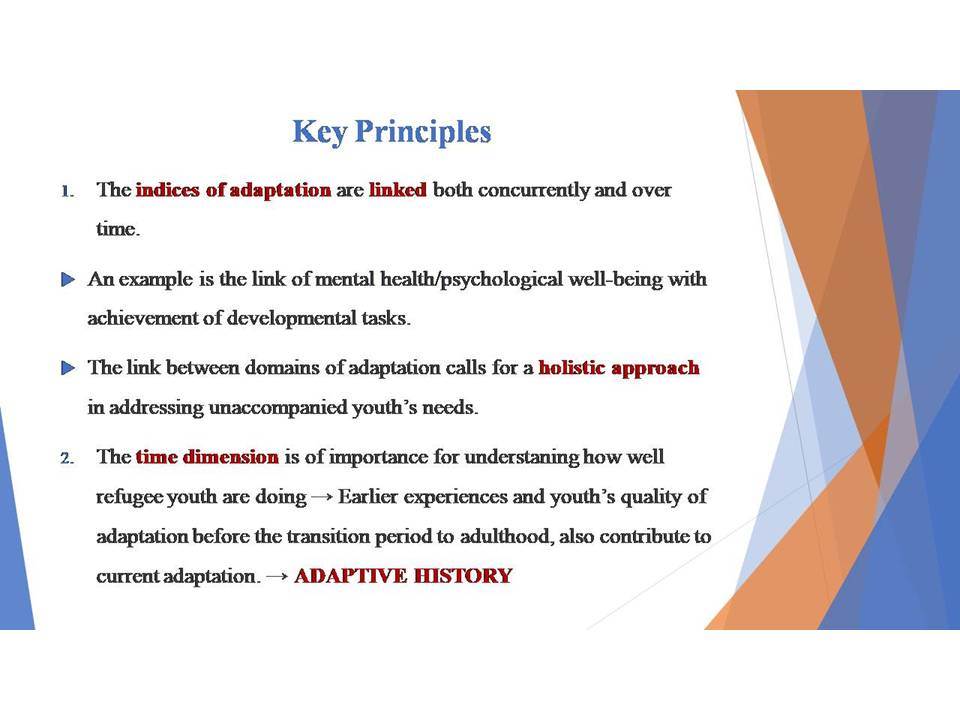 Key Principles

1. The indices of adaptation are linked both concurrently and over time.

An example is the link of mental health/psychological well-being with achievement of developmental tasks.

The link between domains of adaptation calls for a holistic approach in addressing unaccompanied youth's needs.

2. The time dimension is of importance for understaning how well refugee youth are doing → Earlier experiences and youth's quality of adaptation before the transition period to adulthood, also contribute to current adaptation. → ADAPTIVE HISTORY